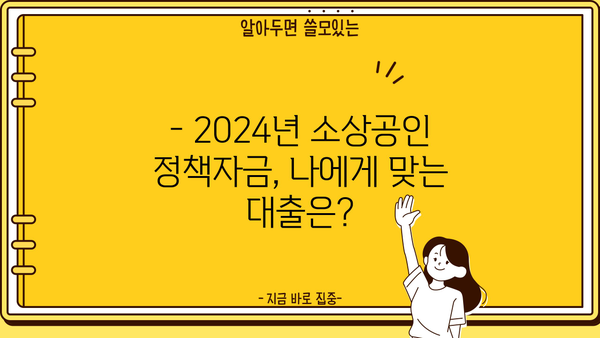 알아두면 쓸모있는

- 2024년 소상공인 정책자금, 나에게 맞는 대출은?

- 지금 바로 집중-